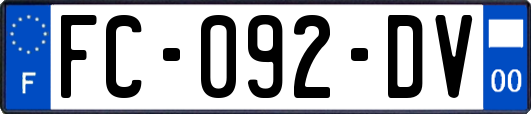 F
FC-092-DV
00